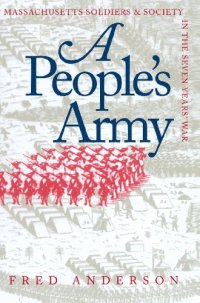 MASSACHUSETTS SOLDIERS & SOCIETY

IN THE SEVEN YEARS' WAR

A People's Army

FRED ANDERSON